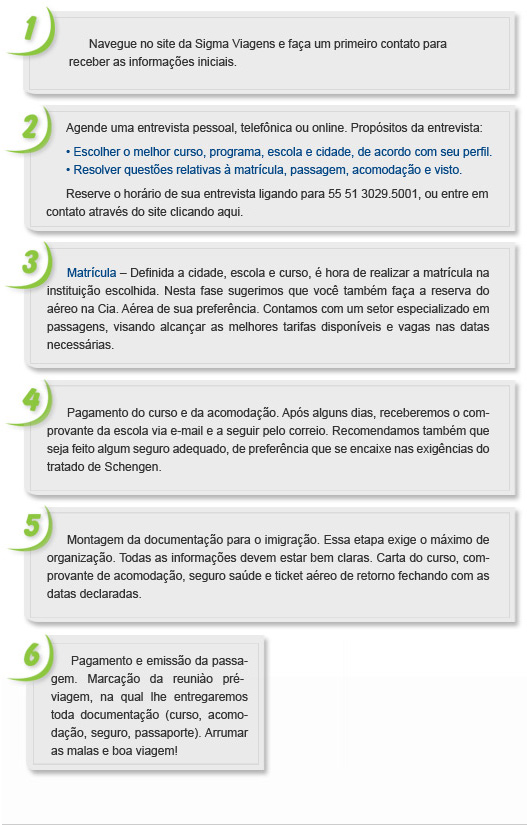 1

Navegue no site da Sigma Viagens e faça um primeiro contato para receber as informações iniciais.

2

Agende uma entrevista pessoal, telefônica ou online. Propósitos da entrevista:

• Escolher o melhor curso, programa, escola e cidade, de acordo com seu perfil.
• Resolver questões relativas à matrícula, passagem, acomodação e visto.

Reserve o horário de sua entrevista ligando para 55 51 3029.5001, ou entre em contato através do site clicando aqui.

3

Matrícula – Definida a cidade, escola e curso, é hora de realizar a matrícula na instituição escolhida. Nesta fase sugerimos que você também faça a reserva do aéreo na Cia. Aérea de sua preferência. Contamos com um setor especializado em passagens, visando alcançar as melhores tarifas disponíveis e vagas nas datas necessárias.

4

Pagamento do curso e da acomodação. Após alguns dias, receberemos o comprovante da escola via e-mail e a seguir pelo correio. Recomendamos também que seja feito algum seguro adequado, de preferência que se encaixe nas exigências do tratado de Schengen.

5

Montagem da documentação para o imigração. Essa etapa exige o máximo de organização. Todas as informações devem estar bem claras. Carta do curso, comprovante de acomodação, seguro saúde e ticket aéreo de retorno fechando com as datas declaradas.

6

Pagamento e emissão da passagem. Marcação da reunião pré-viagem, na qual lhe entregaremos toda documentação (curso, acomodação, seguro, passaporte). Arrumar as malas e boa viagem!